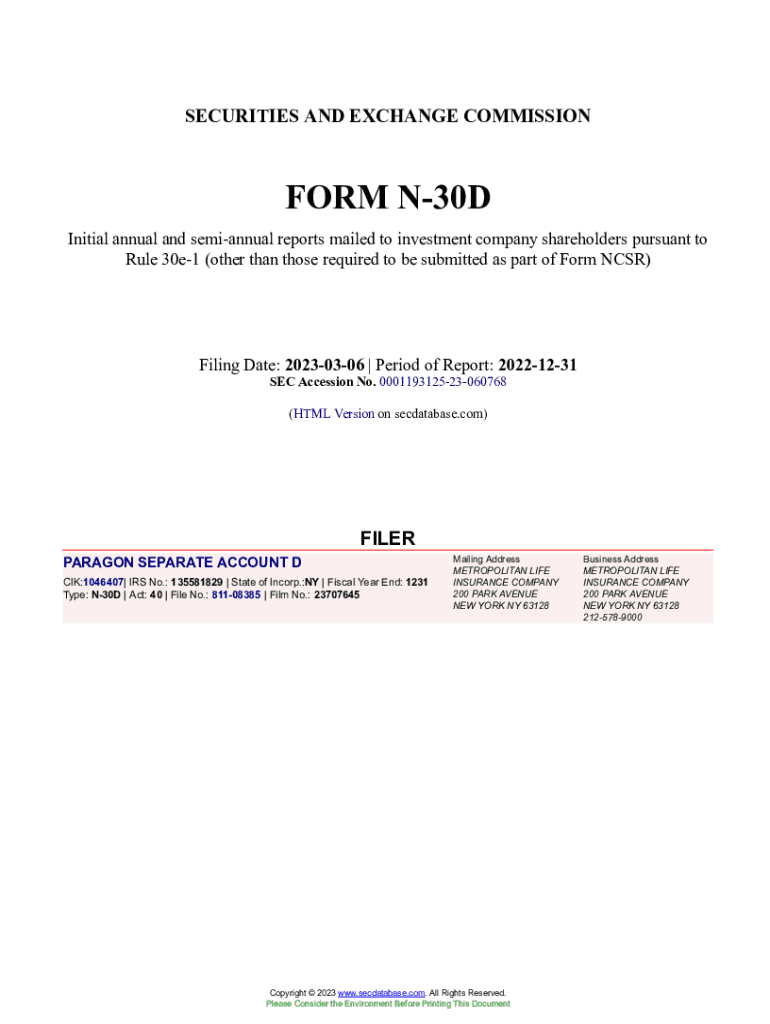 SECURITIES AND EXCHANGE COMMISSION

FORM N-30D

Initial annual and semi-annual reports mailed to investment company shareholders pursuant to Rule 30e-1 (other than those required to be submitted as part of Form NCSR)

Filing Date: 2023-03-06 | Period of Report: 2022-12-31
SEC Accession No. 0001193125-23-060768

(HTML Version on secdatabase.com)

FILER

PARAGON SEPARATE ACCOUNT D
CIK:1046407| IRS No.: 135581829 | State of Incorp.:NY | Fiscal Year End: 1231
Type: N-30D | Act: 40 | File No.: 811-08385 | Film No.: 23707645

Mailing Address
METROPOLITAN LIFE INSURANCE COMPANY
200 PARK AVENUE
NEW YORK NY 63128

Business Address
METROPOLITAN LIFE INSURANCE COMPANY
200 PARK AVENUE
NEW YORK NY 63128
212-578-9000

Copyright © 2023 www.secdatabase.com. All Rights Reserved.
Please Consider the Environment Before Printing This Document